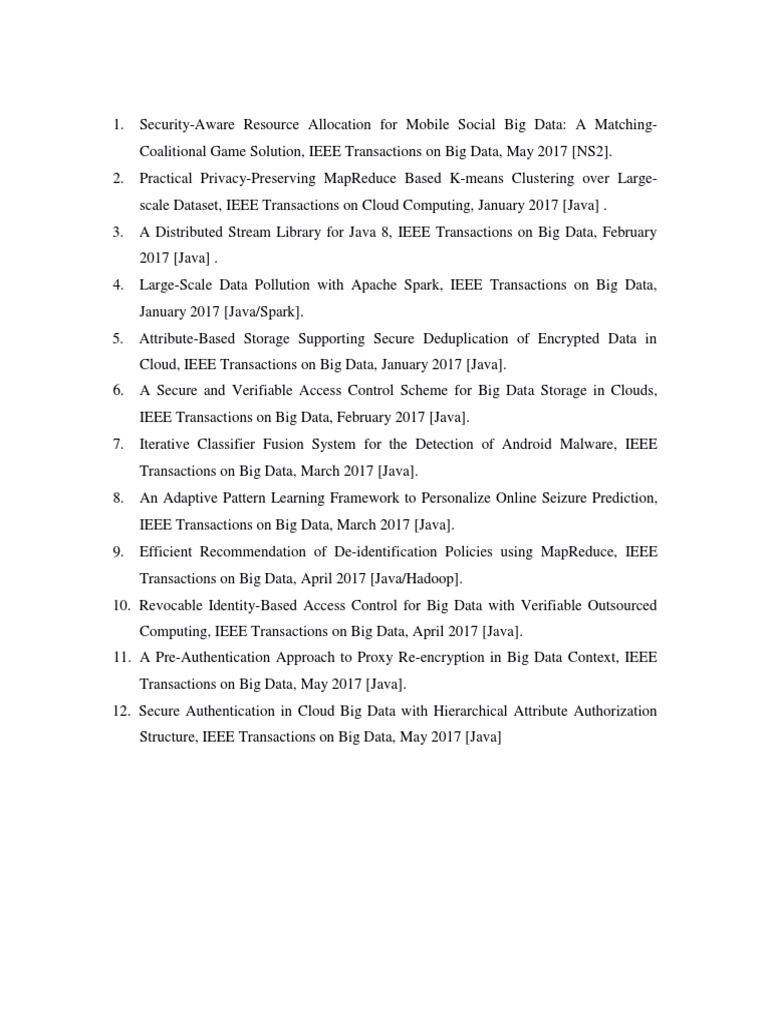 1. Security-Aware Resource Allocation for Mobile Social Big Data: A Matching-Coalitional Game Solution, IEEE Transactions on Big Data, May 2017 [NS2].
2. Practical Privacy-Preserving MapReduce Based K-means Clustering over Large-scale Dataset, IEEE Transactions on Cloud Computing, January 2017 [Java] .
3. A Distributed Stream Library for Java 8, IEEE Transactions on Big Data, February 2017 [Java] .
4. Large-Scale Data Pollution with Apache Spark, IEEE Transactions on Big Data, January 2017 [Java/Spark].
5. Attribute-Based Storage Supporting Secure Deduplication of Encrypted Data in Cloud, IEEE Transactions on Big Data, January 2017 [Java].
6. A Secure and Verifiable Access Control Scheme for Big Data Storage in Clouds, IEEE Transactions on Big Data, February 2017 [Java].
7. Iterative Classifier Fusion System for the Detection of Android Malware, IEEE Transactions on Big Data, March 2017 [Java].
8. An Adaptive Pattern Learning Framework to Personalize Online Seizure Prediction, IEEE Transactions on Big Data, March 2017 [Java].
9. Efficient Recommendation of De-identification Policies using MapReduce, IEEE Transactions on Big Data, April 2017 [Java/Hadoop].
10. Revocable Identity-Based Access Control for Big Data with Verifiable Outsourced Computing, IEEE Transactions on Big Data, April 2017 [Java].
11. A Pre-Authentication Approach to Proxy Re-encryption in Big Data Context, IEEE Transactions on Big Data, May 2017 [Java].
12. Secure Authentication in Cloud Big Data with Hierarchical Attribute Authorization Structure, IEEE Transactions on Big Data, May 2017 [Java]